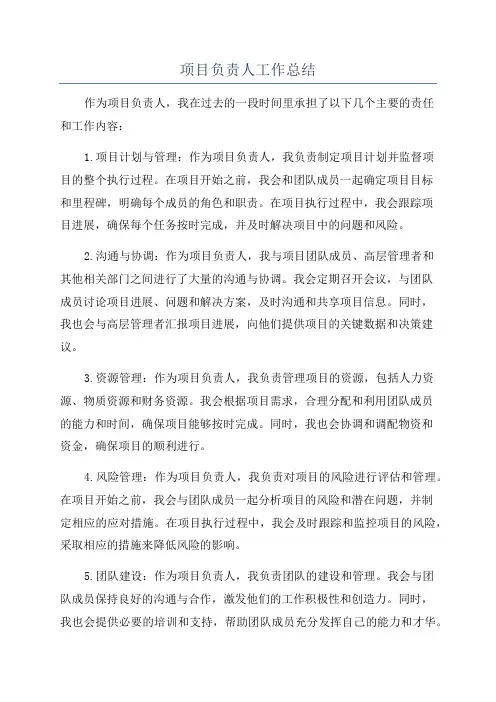 项目负责人工作总结

作为项目负责人，我在过去的一段时间里承担了以下几个主要的责任和工作内容：

1.项目计划与管理：作为项目负责人，我负责制定项目计划并监督项目的整个执行过程。在项目开始之前，我会和团队成员一起确定项目目标和里程碑，明确每个成员的角色和职责。在项目执行过程中，我会跟踪项目进展，确保每个任务按时完成，并及时解决项目中的问题和风险。

2.沟通与协调：作为项目负责人，我与项目团队成员、高层管理者和其他相关部门之间进行了大量的沟通与协调。我会定期召开会议，与团队成员讨论项目进展、问题和解决方案，及时沟通和共享项目信息。同时，我也会与高层管理者汇报项目进展，向他们提供项目的关键数据和决策建议。

3.资源管理：作为项目负责人，我负责管理项目的资源，包括人力资源、物质资源和财务资源。我会根据项目需求，合理分配和利用团队成员的能力和时间，确保项目能够按时完成。同时，我也会协调和调配物资和资金，确保项目的顺利进行。

4.风险管理：作为项目负责人，我负责对项目的风险进行评估和管理。在项目开始之前，我会与团队成员一起分析项目的风险和潜在问题，并制定相应的应对措施。在项目执行过程中，我会及时跟踪和监控项目的风险，采取相应的措施来降低风险的影响。

5.团队建设：作为项目负责人，我负责团队的建设和管理。我会与团队成员保持良好的沟通与合作，激发他们的工作积极性和创造力。同时，我也会提供必要的培训和支持，帮助团队成员充分发挥自己的能力和才华。